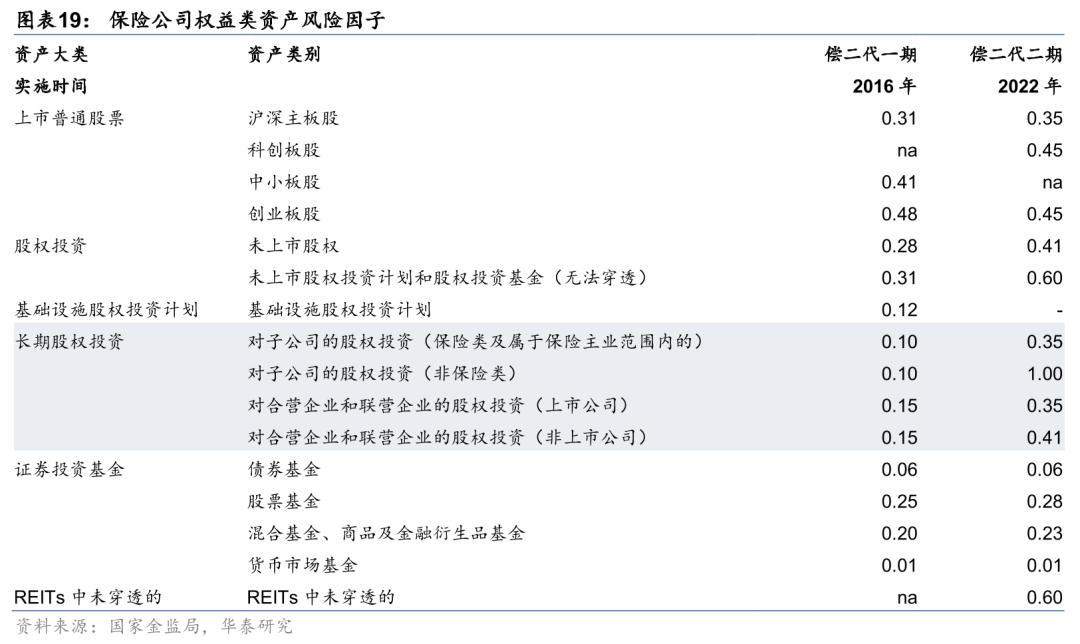 图表19：保险公司权益类资产风险因子

| 资产大类 | 资产类别 | 偿二代一期 | 偿二代二期 |
|---|---|---|---|
| 实施时间 |  | 2016年 | 2022年 |
| 上市普通股票 | 沪深主板股 | 0.31 | 0.35 |
|  | 科创板股 | na | 0.45 |
|  | 中小板股 | 0.41 | na |
|  | 创业板股 | 0.48 | 0.45 |
| 股权投资 | 未上市股权 | 0.28 | 0.41 |
|  | 未上市股权投资计划和股权投资基金（无法穿透） | 0.31 | 0.60 |
| 基础设施股权投资计划 | 基础设施股权投资计划 | 0.12 | - |
| 长期股权投资 | 对子公司的股权投资（保险类及属于保险主业范围内的） | 0.10 | 0.35 |
|  | 对子公司的股权投资（非保险类） | 0.10 | 1.00 |
|  | 对合营企业和联营企业的股权投资（上市公司） | 0.15 | 0.35 |
|  | 对合营企业和联营企业的股权投资（非上市公司） | 0.15 | 0.41 |
| 证券投资基金 | 债券基金 | 0.06 | 0.06 |
|  | 股票基金 | 0.25 | 0.28 |
|  | 混合基金、商品及金融衍生品基金 | 0.20 | 0.23 |
|  | 货币市场基金 | 0.01 | 0.01 |
| REITs中未穿透的 | REITs中未穿透的 | na | 0.60 |

资料来源：国家金监局，华泰研究